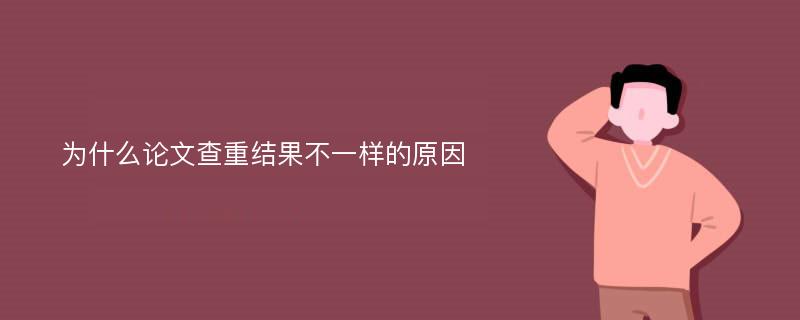 为什么论文查重结果不一样的原因